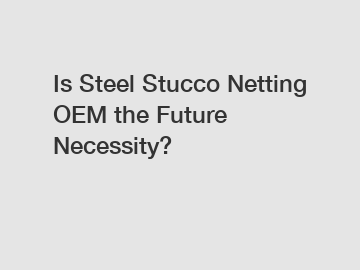 Is Steel Stucco Netting OEM the Future Necessity?